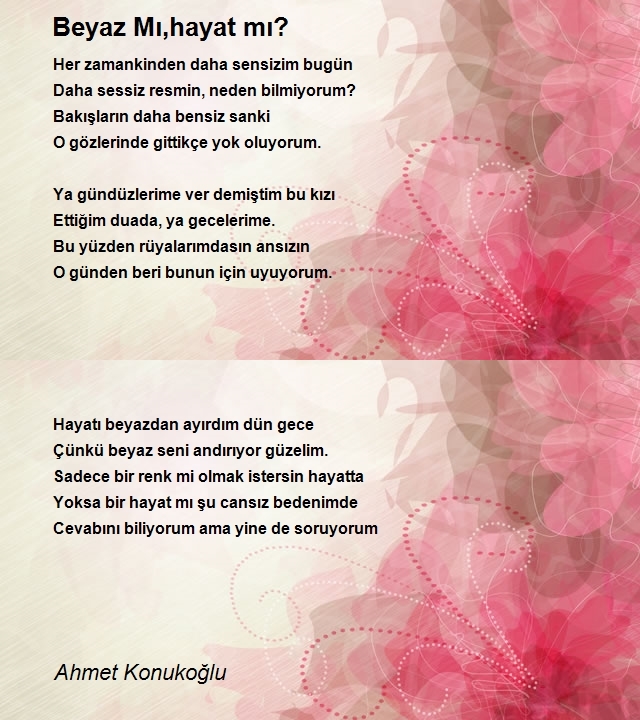 Beyaz Mı,hayat mı?

Her zamankinden daha sensizim bugün
Daha sessiz resmin, neden bilmiyorum?
Bakışların daha bensiz sanki
O gözlerinde gittikçe yok oluyorum.

Ya gündüzlerime ver demiştim bu kızı
Ettiğim duada, ya gecelerime.
Bu yüzden rüyalarımdasın ansızın
O günden beri bunun için uyuyorum.

Hayatı beyazdan ayırdım dün gece
Çünkü beyaz seni andırıyor güzelim.
Sadece bir renk mi olmak istersin hayatta
Yoksa bir hayat mı şu cansız bedenimde
Cevabını biliyorum ama yine de soruyorum

Ahmet Konukoğlu